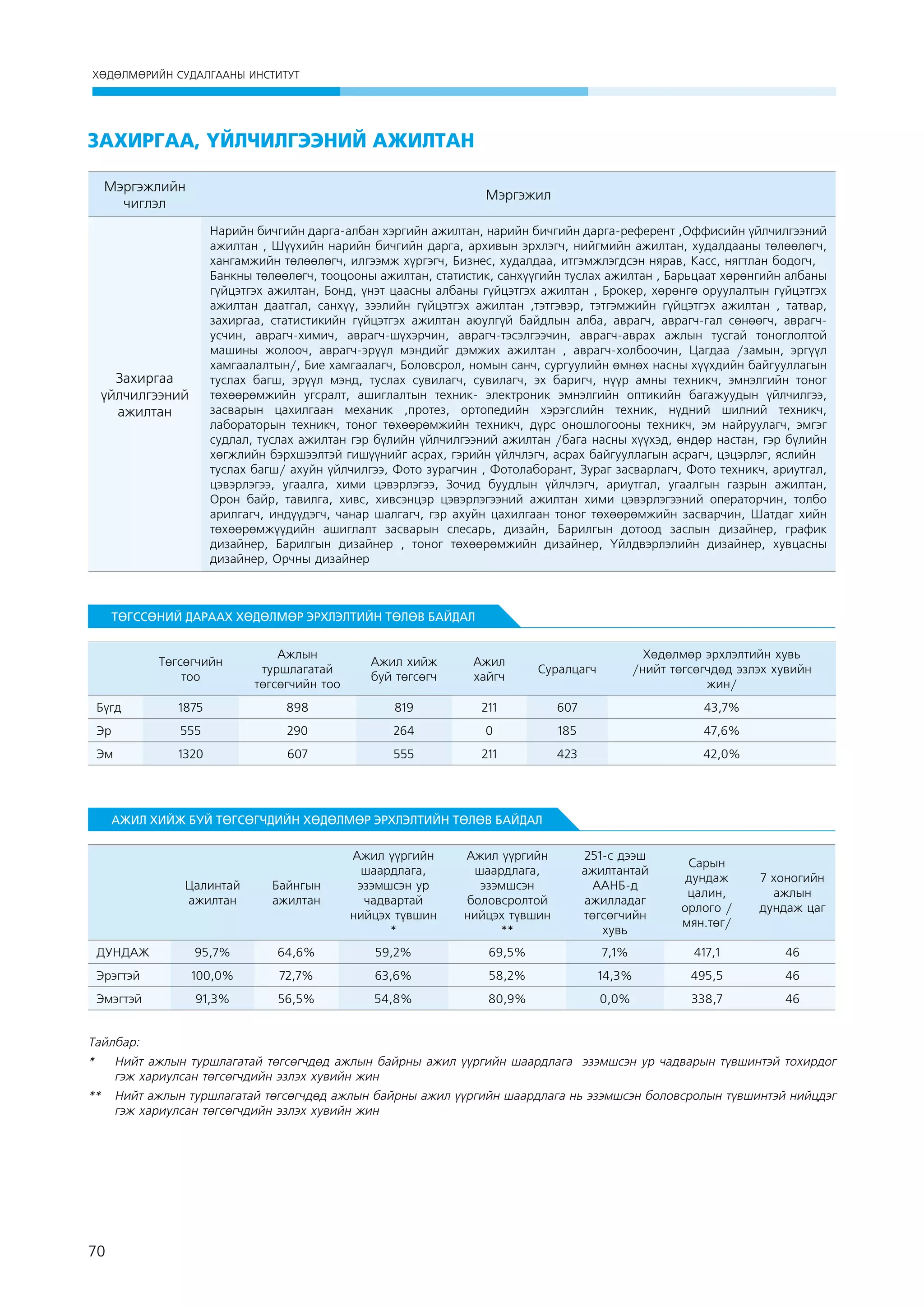 ХӨДӨЛМӨРИЙН СУДАЛГААНЫ ИНСТИТУТ

ЗАХИРГАА, ҮЙЛЧИЛГЭЭНИЙ АЖИЛТАН

| Мэргэжлийн чиглэл | Мэргэжил |
|---|---|
| Захиргаа үйлчилгээний ажилтан | Нарийн бичгийн дарга-албан хэргийн ажилтан, нарийн бичгийн дарга-референт ,Оффисийн үйлчилгээний ажилтан , Шүүхийн нарийн бичгийн дарга, архивын эрхлэгч, нийгмийн ажилтан, худалдааны төлөөлөгч, хангамжийн төлөөлөгч, илгээмж хүргэгч, Бизнес, худалдаа, итгэмжлэгдсэн нярав, Касс, нягтлан бодогч, Банкны төлөөлөгч, тооцооны ажилтан, статистик, санхүүгийн туслах ажилтан , Барьцаат хөрөнгийн албаны гүйцэтгэх ажилтан, Бонд, үнэт цаасны албаны гүйцэтгэх ажилтан , Брокер, хөрөнгө оруулалтын гүйцэтгэх ажилтан даатгал, санхүү, зээлийн гүйцэтгэх ажилтан ,тэтгэвэр, тэтгэмжийн гүйцэтгэх ажилтан , татвар, захиргаа, статистикийн гүйцэтгэх ажилтан аюулгүй байдлын алба, аврагч, аврагч-гал сөнөөгч, аврагч-усчин, аврагч-химич, аврагч-шүхэрчин, аврагч-тэсэлгээчин, аврагч-аврах ажлын тусгай тоноглолтой машины жолооч, аврагч-эрүүл мэндийг дэмжих ажилтан , аврагч-холбоочин, Цагдаа /замын, эргүүл хамгаалалтын/, Бие хамгаалагч, Боловсрол, номын санч, сургуулийн өмнөх насны хүүхдийн байгууллагын туслах багш, эрүүл мэнд, туслах сувилагч, сувилагч, эх баригч, нүүр амны техникч, эмнэлгийн тоног төхөөрөмжийн угсралт, ашиглалтын техник- электроник эмнэлгийн оптикийн багажуудын үйлчилгээ, засварын цахилгаан механик ,протез, ортопедийн хэрэгслийн техник, нүдний шилний техникч, лабораторын техникч, тоног төхөөрөмжийн техникч, дүрс оношлогооны техникч, эм найруулагч, эмгэг судлал, туслах ажилтан гэр бүлийн үйлчилгээний ажилтан /бага насны хүүхэд, өндөр настан, гэр бүлийн хөгжлийн бэрхшээлтэй гишүүнийг асрах, гэрийн үйлчлэгч, асрах байгууллагын асрагч, цэцэрлэг, яслийн туслах багш/ ахуйн үйлчилгээ, Фото зурагчин , Фотолаборант, Зураг засварлагч, Фото техникч, ариутгал, цэвэрлэгээ, угаалга, хими цэвэрлэгээ, Зочид буудлын үйлчлэгч, ариутгал, угаалгын газрын ажилтан, Орон байр, тавилга, хивс, хивсэнцэр цэвэрлэгээний ажилтан хими цэвэрлэгээний операторчин, толбо арилгагч, индүүдэгч, чанар шалгагч, гэр ахуйн цахилгаан тоног төхөөрөмжийн засварчин, Шатдаг хийн төхөөрөмжүүдийн ашиглалт засварын слесарь, дизайн, Барилгын дотоод заслын дизайнер, график дизайнер, Барилгын дизайнер , тоног төхөөрөмжийн дизайнер, Үйлдвэрлэлийн дизайнер, хувцасны дизайнер, Орчны дизайнер |

ТӨГССӨНИЙ ДАРААХ ХӨДӨЛМӨР ЭРХЛЭЛТИЙН ТӨЛӨВ БАЙДАЛ

| | Төгсөгчийн тоо | Ажлын туршлагатай төгсөгчийн тоо | Ажил хийж буй төгсөгч | Ажил хайгч | Суралцагч | Хөдөлмөр эрхлэлтийн хувь /нийт төгсөгчдөд эзлэх хувийн жин/ |
|---|---|---|---|---|---|---|
| Бүгд | 1875 | 898 | 819 | 211 | 607 | 43,7% |
| Эр | 555 | 290 | 264 | 0 | 185 | 47,6% |
| Эм | 1320 | 607 | 555 | 211 | 423 | 42,0% |

АЖИЛ ХИЙЖ БУЙ ТӨГСӨГЧДИЙН ХӨДӨЛМӨР ЭРХЛЭЛТИЙН ТӨЛӨВ БАЙДАЛ

| | Цалинтай ажилтан | Байнгын ажилтан | Ажил үүргийн шаардлага, эзэмшсэн ур чадвартай нийцэх түвшин * | Ажил үүргийн шаардлага, эзэмшсэн боловсролтой нийцэх түвшин ** | 251-с дээш ажилтантай ААНБ-д ажилладаг төгсөгчийн хувь | Сарын дундаж цалин, орлого / мян.төг/ | 7 хоногийн ажлын дундаж цаг |
|---|---|---|---|---|---|---|---|
| ДУНДАЖ | 95,7% | 64,6% | 59,2% | 69,5% | 7,1% | 417,1 | 46 |
| Эрэгтэй | 100,0% | 72,7% | 63,6% | 58,2% | 14,3% | 495,5 | 46 |
| Эмэгтэй | 91,3% | 56,5% | 54,8% | 80,9% | 0,0% | 338,7 | 46 |

Тайлбар:
* Нийт ажлын туршлагатай төгсөгчдөд ажлын байрны ажил үүргийн шаардлага эзэмшсэн ур чадварын түвшинтэй тохирдог гэж хариулсан төгсөгчдийн эзлэх хувийн жин
** Нийт ажлын туршлагатай төгсөгчдөд ажлын байрны ажил үүргийн шаардлага нь эзэмшсэн боловсролын түвшинтэй нийцдэг гэж хариулсан төгсөгчдийн эзлэх хувийн жин

70